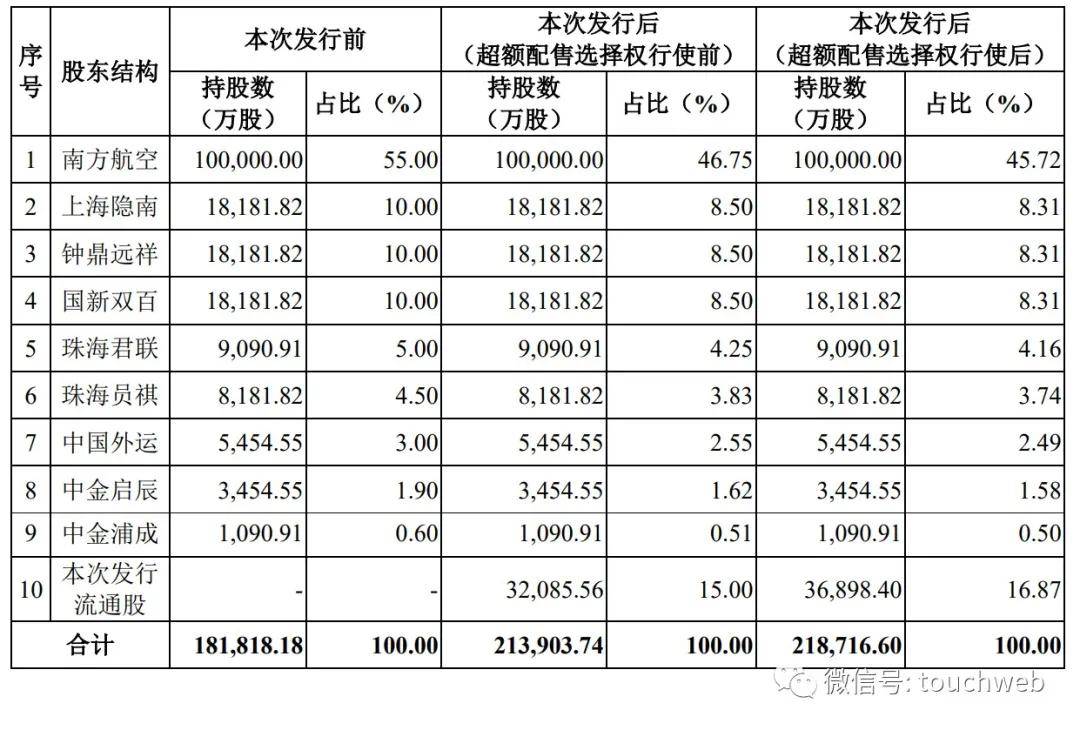 | 序号 | 股东结构 | 本次发行前 |  | 本次发行后（超额配售选择权行使前） |  | 本次发行后（超额配售选择权行使后） |  |
|---|---|---|---|---|---|---|---|
|  |  | 持股数（万股） | 占比（%） | 持股数（万股） | 占比（%） | 持股数（万股） | 占比（%） |
| 1 | 南方航空 | 100,000.00 | 55.00 | 100,000.00 | 46.75 | 100,000.00 | 45.72 |
| 2 | 上海隐南 | 18,181.82 | 10.00 | 18,181.82 | 8.50 | 18,181.82 | 8.31 |
| 3 | 钟鼎远祥 | 18,181.82 | 10.00 | 18,181.82 | 8.50 | 18,181.82 | 8.31 |
| 4 | 国新双百 | 18,181.82 | 10.00 | 18,181.82 | 8.50 | 18,181.82 | 8.31 |
| 5 | 珠海君联 | 9,090.91 | 5.00 | 9,090.91 | 4.25 | 9,090.91 | 4.16 |
| 6 | 珠海员祺 | 8,181.82 | 4.50 | 8,181.82 | 3.83 | 8,181.82 | 3.74 |
| 7 | 中国外运 | 5,454.55 | 3.00 | 5,454.55 | 2.55 | 5,454.55 | 2.49 |
| 8 | 中金启辰 | 3,454.55 | 1.90 | 3,454.55 | 1.62 | 3,454.55 | 1.58 |
| 9 | 中金浦成 | 1,090.91 | 0.60 | 1,090.91 | 0.51 | 1,090.91 | 0.50 |
| 10 | 本次发行流通股 | - | - | 32,085.56 | 15.00 | 36,898.40 | 16.87 |
| 合计 |  | 181,818.18 | 100.00 | 213,903.74 | 100.00 | 218,716.60 | 100.00 |

微信号: touchweb